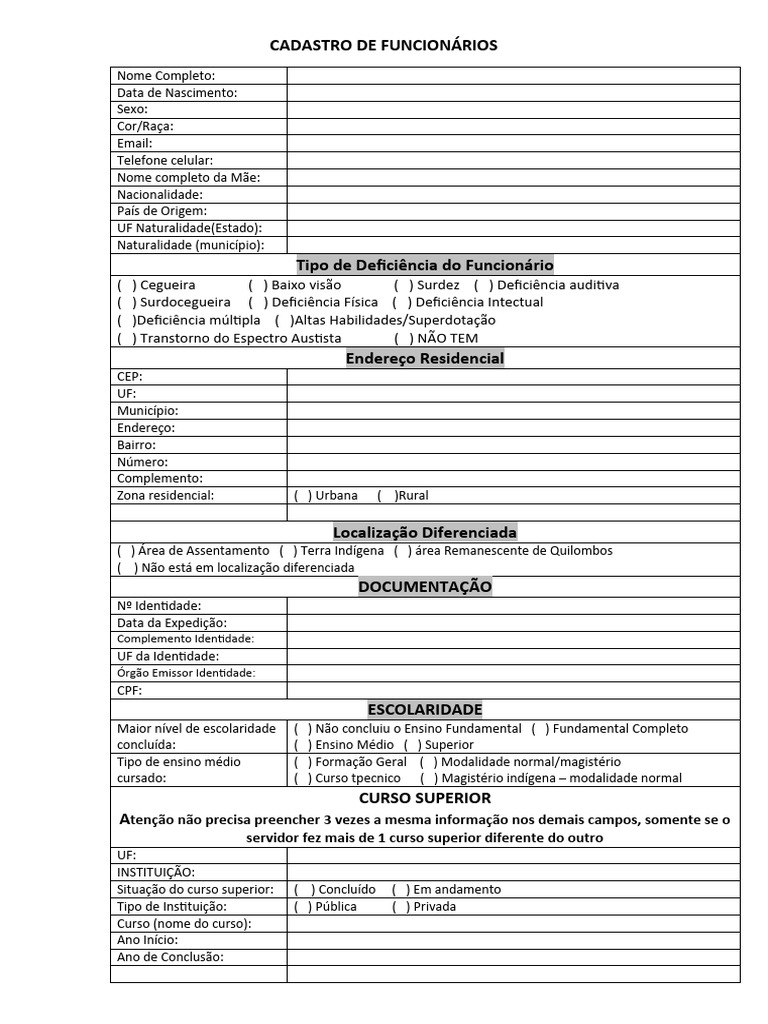 CADASTRO DE FUNCIONÁRIOS

| Nome Completo: | |
|---|---|
| Data de Nascimento: | |
| Sexo: | |
| Cor/Raça: | |
| Email: | |
| Telefone celular: | |
| Nome completo da Mãe: | |
| Nacionalidade: | |
| País de Origem: | |
| UF Naturalidade(Estado): | |
| Naturalidade (município): | |

Tipo de Deficiência do Funcionário

( ) Cegueira ( ) Baixo visão ( ) Surdez ( ) Deficiência auditiva
( ) Surdocegueira ( ) Deficiência Física ( ) Deficiência Intectual
( )Deficiência múltipla ( )Altas Habilidades/Superdotação
( ) Transtorno do Espectro Austista ( ) NÃO TEM

Endereço Residencial

| CEP: | |
|---|---|
| UF: | |
| Município: | |
| Endereço: | |
| Bairro: | |
| Número: | |
| Complemento: | |
| Zona residencial: | ( ) Urbana ( )Rural |
| | |

Localização Diferenciada

( ) Área de Assentamento ( ) Terra Indígena ( ) área Remanescente de Quilombos
( ) Não está em localização diferenciada

DOCUMENTAÇÃO

| Nº Identidade: | |
|---|---|
| Data da Expedição: | |
| Complemento Identidade: | |
| UF da Identidade: | |
| Órgão Emissor Identidade: | |
| CPF: | |

ESCOLARIDADE

| Maior nível de escolaridade concluída: | ( ) Não concluiu o Ensino Fundamental ( ) Fundamental Completo ( ) Ensino Médio ( ) Superior |
|---|---|
| Tipo de ensino médio cursado: | ( ) Formação Geral ( ) Modalidade normal/magistério ( ) Curso tpecnico ( ) Magistério indígena – modalidade normal |

CURSO SUPERIOR

Atenção não precisa preencher 3 vezes a mesma informação nos demais campos, somente se o servidor fez mais de 1 curso superior diferente do outro

| UF: | |
|---|---|
| INSTITUIÇÃO: | |
| Situação do curso superior: | ( ) Concluído ( ) Em andamento |
| Tipo de Instituição: | ( ) Pública ( ) Privada |
| Curso (nome do curso): | |
| Ano Início: | |
| Ano de Conclusão: | |
| | |